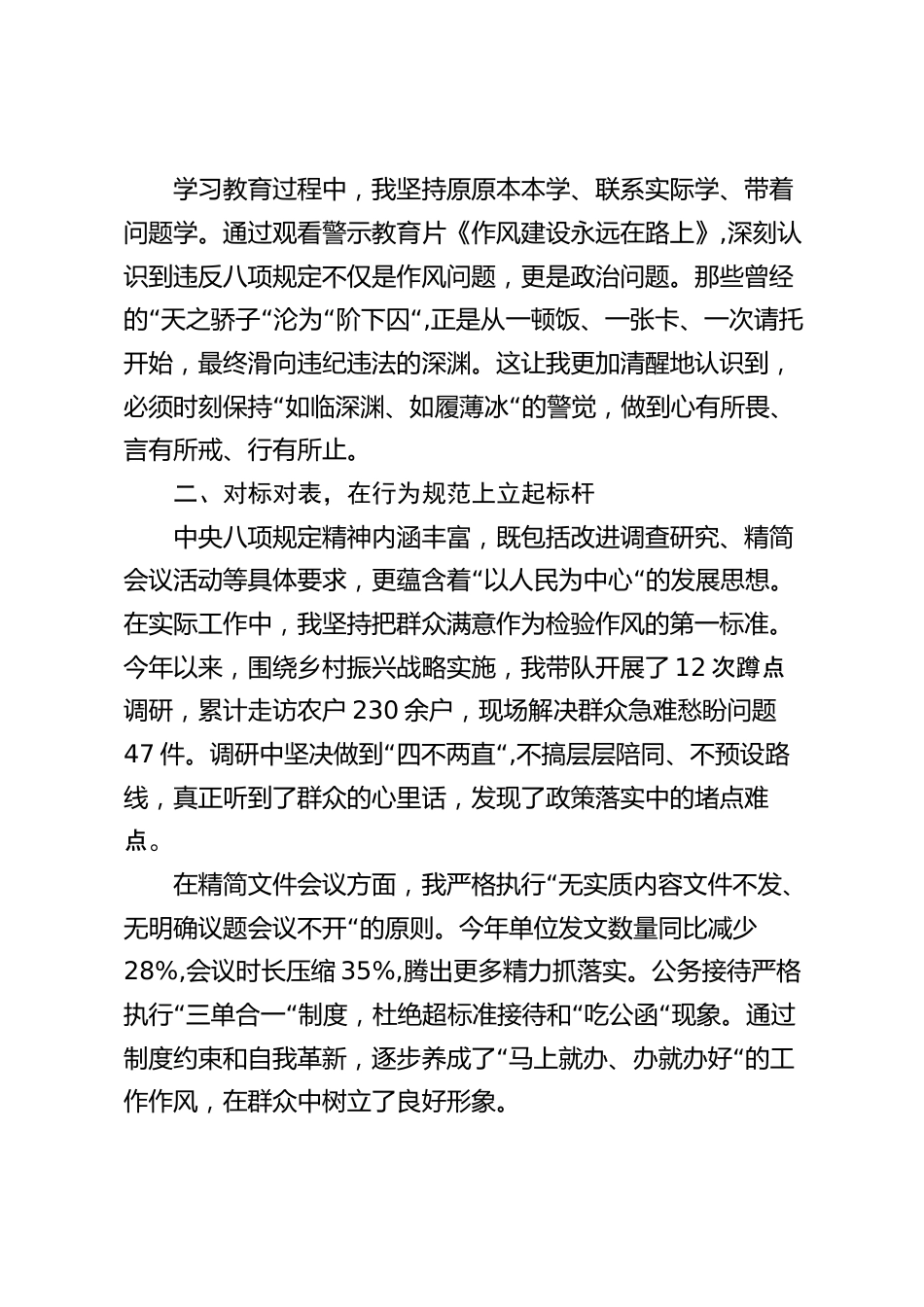 学习教育过程中，我坚持原原本本学、联系实际学、带着问题学。通过观看警示教育片《作风建设永远在路上》,深刻认识到违反八项规定不仅是作风问题，更是政治问题。那些曾经的“天之骄子“沦为“阶下囚“,正是从一顿饭、一张卡、一次请托开始，最终滑向违纪违法的深渊。这让我更加清醒地认识到，必须时刻保持“如临深渊、如履薄冰“的警觉，做到心有所畏、言有所戒、行有所止。

二、对标对表，在行为规范上立起标杆

中央八项规定精神内涵丰富，既包括改进调查研究、精简会议活动等具体要求，更蕴含着“以人民为中心“的发展思想。在实际工作中，我坚持把群众满意作为检验作风的第一标准。今年以来，围绕乡村振兴战略实施，我带队开展了 12 次蹲点调研，累计走访农户 230 余户，现场解决群众急难愁盼问题 47 件。调研中坚决做到“四不两直“,不搞层层陪同、不预设路线，真正听到了群众的心里话，发现了政策落实中的堵点难点。

在精简文件会议方面，我严格执行“无实质内容文件不发、无明确议题会议不开“的原则。今年单位发文数量同比减少 28%,会议时长压缩 35%,腾出更多精力抓落实。公务接待严格执行“三单合一“制度，杜绝超标准接待和“吃公函“现象。通过制度约束和自我革新，逐步养成了“马上就办、办就办好“的工作作风，在群众中树立了良好形象。